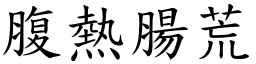 腹熱腸荒